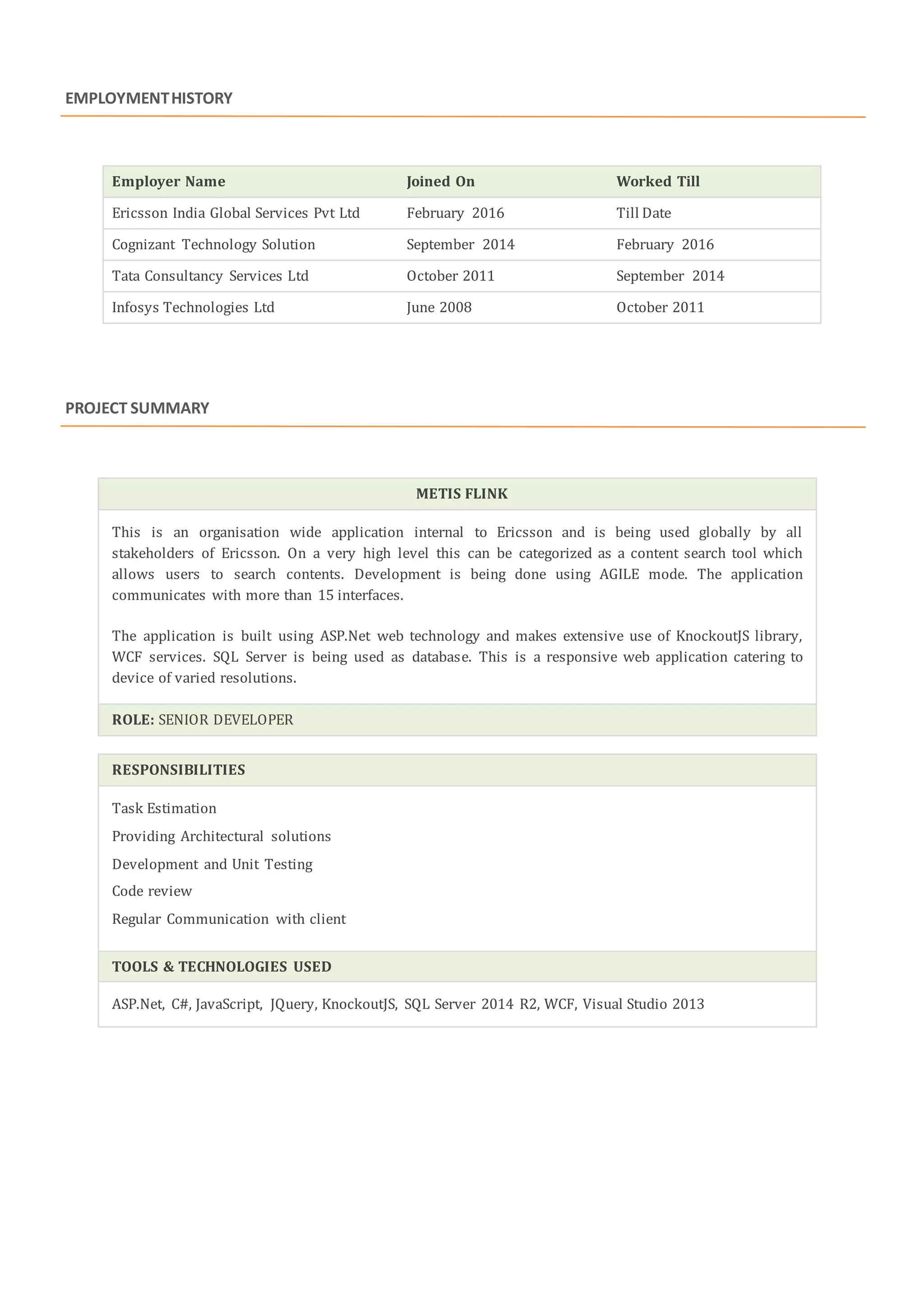 EMPLOYMENT HISTORY

| Employer Name | Joined On | Worked Till |
|---|---|---|
| Ericsson India Global Services Pvt Ltd | February 2016 | Till Date |
| Cognizant Technology Solution | September 2014 | February 2016 |
| Tata Consultancy Services Ltd | October 2011 | September 2014 |
| Infosys Technologies Ltd | June 2008 | October 2011 |

PROJECT SUMMARY

METIS FLINK

This is an organisation wide application internal to Ericsson and is being used globally by all stakeholders of Ericsson. On a very high level this can be categorized as a content search tool which allows users to search contents. Development is being done using AGILE mode. The application communicates with more than 15 interfaces.

The application is built using ASP.Net web technology and makes extensive use of KnockoutJS library, WCF services. SQL Server is being used as database. This is a responsive web application catering to device of varied resolutions.

ROLE: SENIOR DEVELOPER

RESPONSIBILITIES

Task Estimation
Providing Architectural solutions
Development and Unit Testing
Code review
Regular Communication with client

TOOLS & TECHNOLOGIES USED

ASP.Net, C#, JavaScript, JQuery, KnockoutJS, SQL Server 2014 R2, WCF, Visual Studio 2013